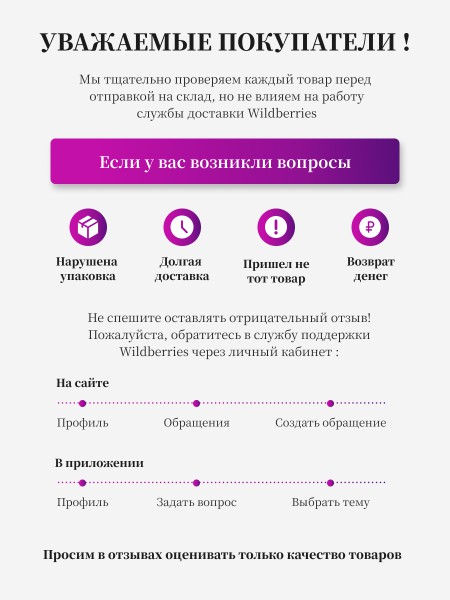 УВАЖАЕМЫЕ ПОКУПАТЕЛИ !

Мы тщательно проверяем каждый товар перед отправкой на склад, но не влияем на работу службы доставки Wildberries

Если у вас возникли вопросы

Нарушена упаковка

Долгая доставка

Пришел не тот товар

Возврат денег

Не спешите оставлять отрицательный отзыв! Пожалуйста, обратитесь в службу поддержки Wildberries через личный кабинет :

На сайте

Профиль

Обращения

Создать обращение

В приложении

Профиль

Задать вопрос

Выбрать тему

Просим в отзывах оценивать только качество товаров